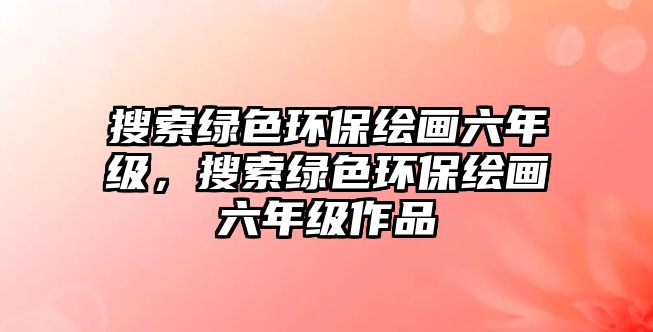 搜索绿色环保绘画六年级，搜索绿色环保绘画六年级作品